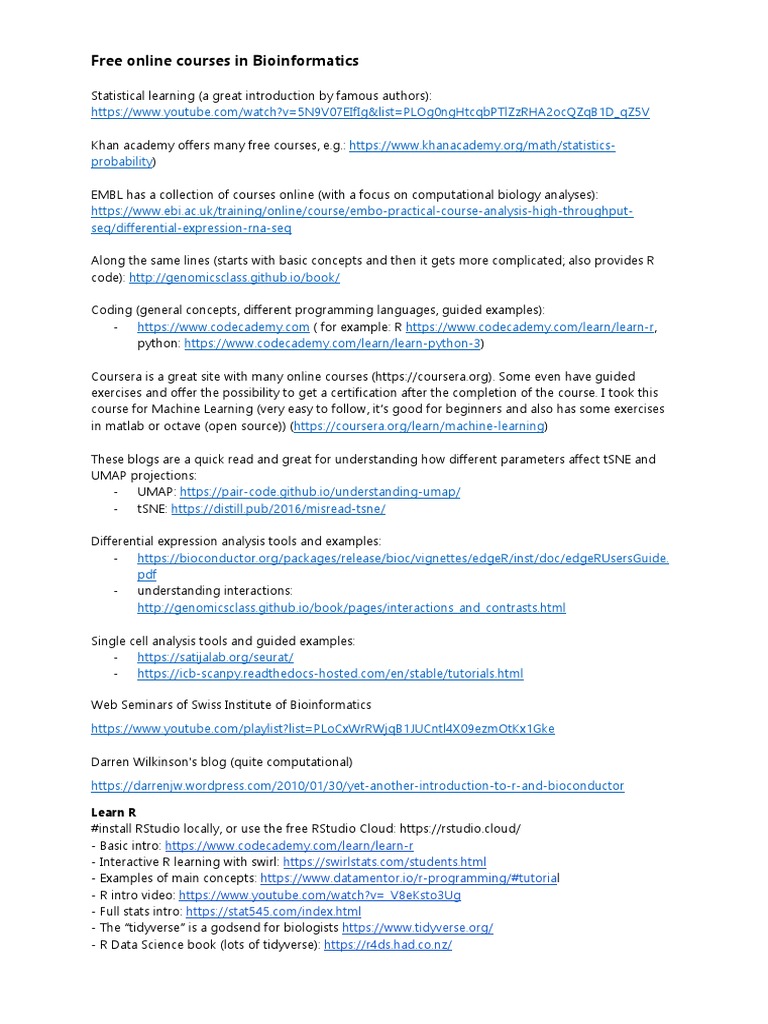 Free online courses in Bioinformatics

Statistical learning (a great introduction by famous authors): https://www.youtube.com/watch?v=5N9V07EIfIg&list=PLOg0ngHtcqbPTlZzRHA2ocQZqB1D_qZ5V

Khan academy offers many free courses, e.g.: https://www.khanacademy.org/math/statistics-probability)

EMBL has a collection of courses online (with a focus on computational biology analyses): https://www.ebi.ac.uk/training/online/course/embo-practical-course-analysis-high-throughput-seq/differential-expression-rna-seq

Along the same lines (starts with basic concepts and then it gets more complicated; also provides R code): http://genomicsclass.github.io/book/

Coding (general concepts, different programming languages, guided examples):
- https://www.codecademy.com ( for example: R https://www.codecademy.com/learn/learn-r, python: https://www.codecademy.com/learn/learn-python-3)

Coursera is a great site with many online courses (https://coursera.org). Some even have guided exercises and offer the possibility to get a certification after the completion of the course. I took this course for Machine Learning (very easy to follow, it's good for beginners and also has some exercises in matlab or octave (open source)) (https://coursera.org/learn/machine-learning)

These blogs are a quick read and great for understanding how different parameters affect tSNE and UMAP projections:
- UMAP: https://pair-code.github.io/understanding-umap/
- tSNE: https://distill.pub/2016/misread-tsne/

Differential expression analysis tools and examples:
- https://bioconductor.org/packages/release/bioc/vignettes/edgeR/inst/doc/edgeRUsersGuide.pdf
- understanding interactions: http://genomicsclass.github.io/book/pages/interactions_and_contrasts.html

Single cell analysis tools and guided examples:
- https://satijalab.org/seurat/
- https://icb-scanpy.readthedocs-hosted.com/en/stable/tutorials.html

Web Seminars of Swiss Institute of Bioinformatics

https://www.youtube.com/playlist?list=PLoCxWrRWjqB1JUCntl4X09ezmOtKx1Gke

Darren Wilkinson's blog (quite computational)

https://darrenjw.wordpress.com/2010/01/30/yet-another-introduction-to-r-and-bioconductor

Learn R
#install RStudio locally, or use the free RStudio Cloud: https://rstudio.cloud/
- Basic intro: https://www.codecademy.com/learn/learn-r
- Interactive R learning with swirl: https://swirlstats.com/students.html
- Examples of main concepts: https://www.datamentor.io/r-programming/#tutorial
- R intro video: https://www.youtube.com/watch?v=_V8eKsto3Ug
- Full stats intro: https://stat545.com/index.html
- The "tidyverse" is a godsend for biologists https://www.tidyverse.org/
- R Data Science book (lots of tidyverse): https://r4ds.had.co.nz/